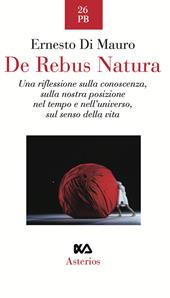 26
PB

Ernesto Di Mauro

De Rebus Natura

Una riflessione sulla conoscenza, sulla nostra posizione nel tempo e nell'universo, sul senso della vita

Asterios